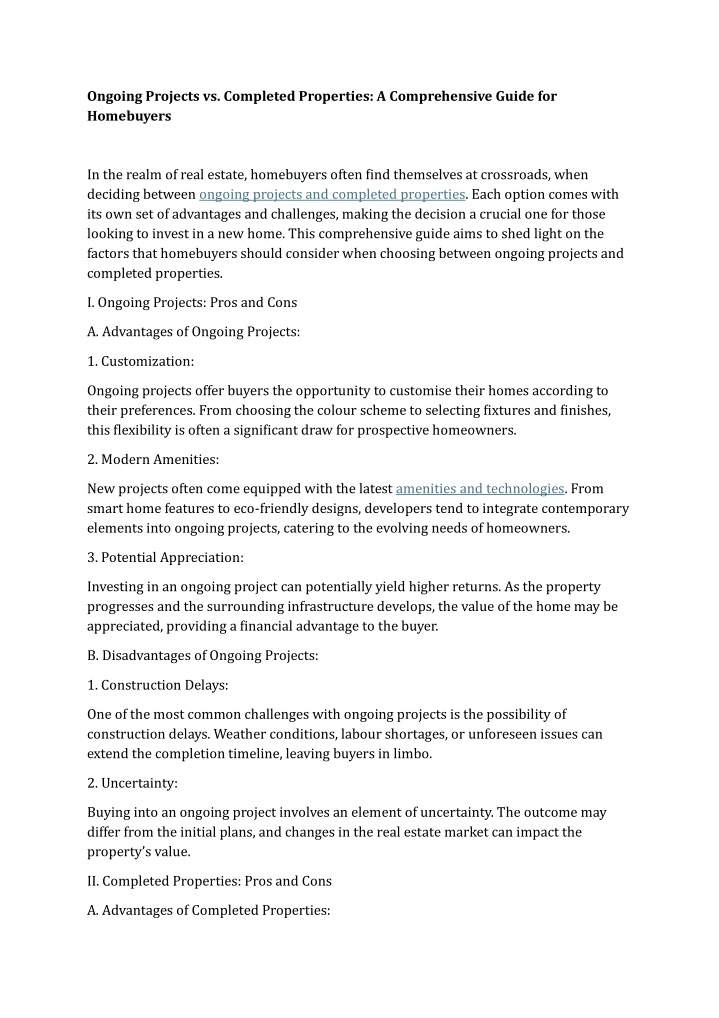 Ongoing Projects vs. Completed Properties: A Comprehensive Guide for Homebuyers

In the realm of real estate, homebuyers often find themselves at crossroads, when deciding between ongoing projects and completed properties. Each option comes with its own set of advantages and challenges, making the decision a crucial one for those looking to invest in a new home. This comprehensive guide aims to shed light on the factors that homebuyers should consider when choosing between ongoing projects and completed properties.

I. Ongoing Projects: Pros and Cons

A. Advantages of Ongoing Projects:

1. Customization:

Ongoing projects offer buyers the opportunity to customise their homes according to their preferences. From choosing the colour scheme to selecting fixtures and finishes, this flexibility is often a significant draw for prospective homeowners.

2. Modern Amenities:

New projects often come equipped with the latest amenities and technologies. From smart home features to eco-friendly designs, developers tend to integrate contemporary elements into ongoing projects, catering to the evolving needs of homeowners.

3. Potential Appreciation:

Investing in an ongoing project can potentially yield higher returns. As the property progresses and the surrounding infrastructure develops, the value of the home may be appreciated, providing a financial advantage to the buyer.

B. Disadvantages of Ongoing Projects:

1. Construction Delays:

One of the most common challenges with ongoing projects is the possibility of construction delays. Weather conditions, labour shortages, or unforeseen issues can extend the completion timeline, leaving buyers in limbo.

2. Uncertainty:

Buying into an ongoing project involves an element of uncertainty. The outcome may differ from the initial plans, and changes in the real estate market can impact the property's value.

II. Completed Properties: Pros and Cons

A. Advantages of Completed Properties: